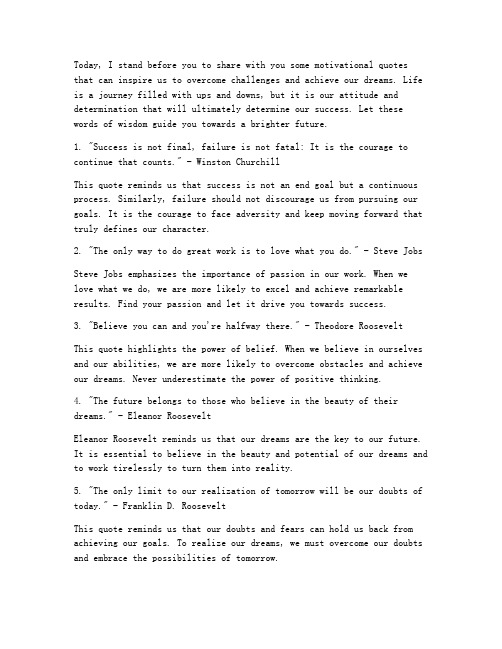 Today, I stand before you to share with you some motivational quotes that can inspire us to overcome challenges and achieve our dreams. Life is a journey filled with ups and downs, but it is our attitude and determination that will ultimately determine our success. Let these words of wisdom guide you towards a brighter future.

1. "Success is not final, failure is not fatal: It is the courage to continue that counts." - Winston Churchill

This quote reminds us that success is not an end goal but a continuous process. Similarly, failure should not discourage us from pursuing our goals. It is the courage to face adversity and keep moving forward that truly defines our character.

2. "The only way to do great work is to love what you do." - Steve Jobs

Steve Jobs emphasizes the importance of passion in our work. When we love what we do, we are more likely to excel and achieve remarkable results. Find your passion and let it drive you towards success.

3. "Believe you can and you're halfway there." - Theodore Roosevelt

This quote highlights the power of belief. When we believe in ourselves and our abilities, we are more likely to overcome obstacles and achieve our dreams. Never underestimate the power of positive thinking.

4. "The future belongs to those who believe in the beauty of their dreams." - Eleanor Roosevelt

Eleanor Roosevelt reminds us that our dreams are the key to our future. It is essential to believe in the beauty and potential of our dreams and to work tirelessly to turn them into reality.

5. "The only limit to our realization of tomorrow will be our doubts of today." - Franklin D. Roosevelt

This quote reminds us that our doubts and fears can hold us back from achieving our goals. To realize our dreams, we must overcome our doubts and embrace the possibilities of tomorrow.